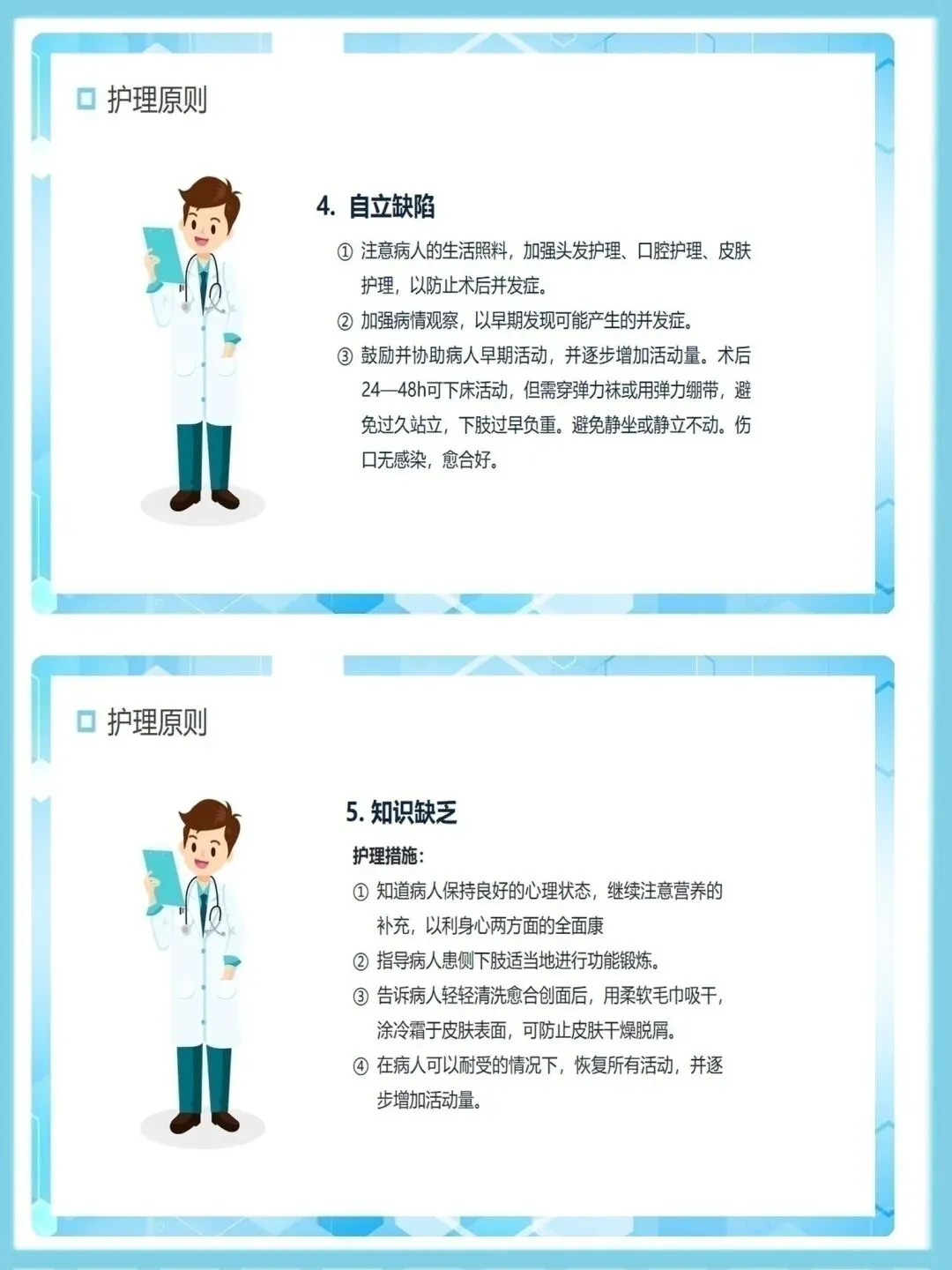 ☐ 护理原则

4. 自立缺陷

① 注意病人的生活照料，加强头发护理、口腔护理、皮肤护理，以防止术后并发症。

② 加强病情观察，以早期发现可能产生的并发症。

③ 鼓励并协助病人早期活动，并逐步增加活动量。术后24—48h可下床活动，但需穿弹力袜或用弹力绷带，避免过久站立，下肢过早负重。避免静坐或静立不动。伤口无感染，愈合好。

☐ 护理原则

5. 知识缺乏

护理措施：

① 知道病人保持良好的心理状态，继续注意营养的补充，以利身心两方面的全面康

② 指导病人患侧下肢适当地进行功能锻炼。

③ 告诉病人轻轻清洗愈合创面后，用柔软毛巾吸干，涂冷霜于皮肤表面，可防止皮肤干燥脱屑。

④ 在病人可以耐受的情况下，恢复所有活动，并逐步增加活动量。